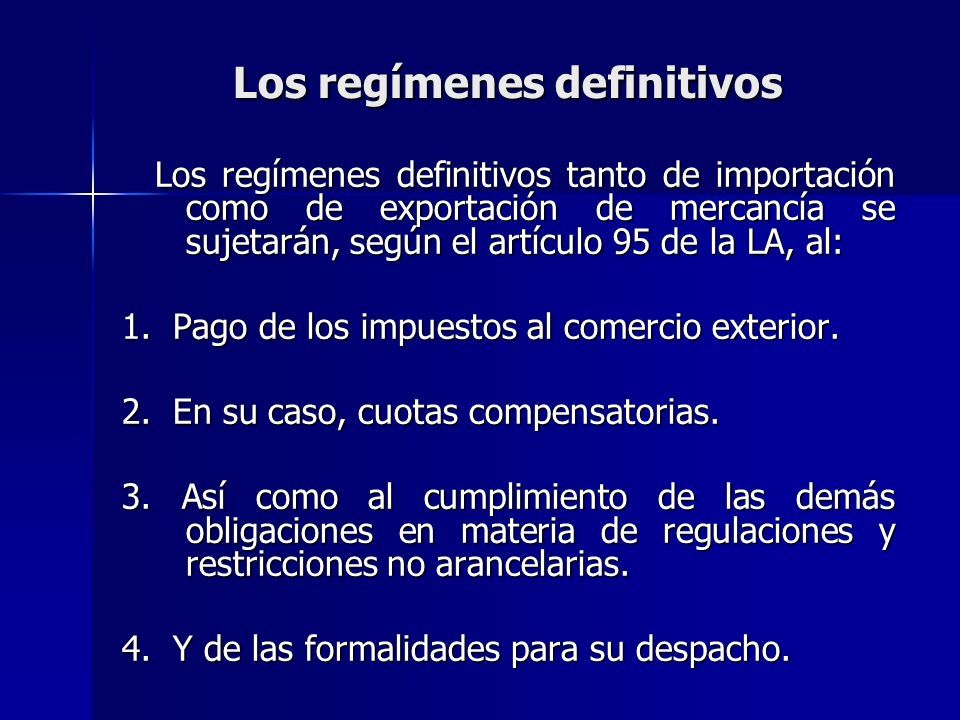 Los regímenes definitivos

Los regímenes definitivos tanto de importación como de exportación de mercancía se sujetarán, según el artículo 95 de la LA, al:

1. Pago de los impuestos al comercio exterior.

2. En su caso, cuotas compensatorias.

3. Así como al cumplimiento de las demás obligaciones en materia de regulaciones y restricciones no arancelarias.

4. Y de las formalidades para su despacho.